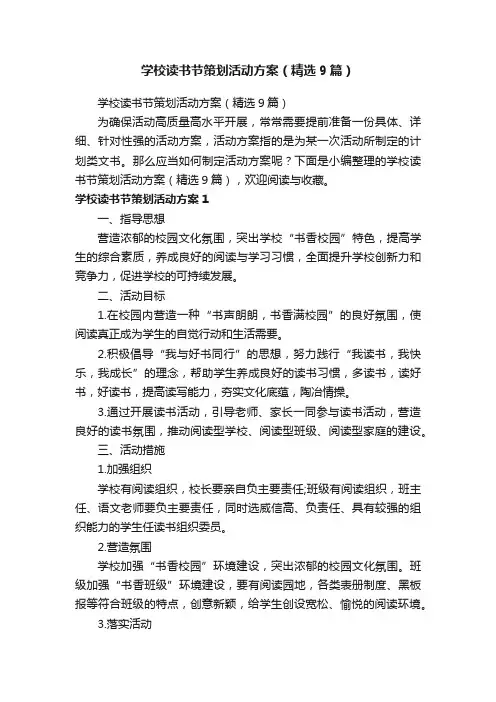 学校读书节策划活动方案（精选9篇）

学校读书节策划活动方案（精选9篇）

为确保活动高质量高水平开展，常常需要提前准备一份具体、详细、针对性强的活动方案，活动方案指的是为某一次活动所制定的计划类文书。那么应当如何制定活动方案呢？下面是小编整理的学校读书节策划活动方案（精选9篇），欢迎阅读与收藏。

学校读书节策划活动方案1

一、指导思想

营造浓郁的校园文化氛围，突出学校“书香校园”特色，提高学生的综合素质，养成良好的阅读与学习习惯，全面提升学校创新力和竞争力，促进学校的可持续发展。

二、活动目标

1.在校园内营造一种“书声朗朗，书香满校园”的良好氛围，使阅读真正成为学生的自觉行动和生活需要。

2.积极倡导“我与好书同行”的思想，努力践行“我读书，我快乐，我成长”的理念，帮助学生养成良好的读书习惯，多读书，读好书，好读书，提高读写能力，夯实文化底蕴，陶冶情操。

3.通过开展读书活动，引导老师、家长一同参与读书活动，营造良好的读书氛围，推动阅读型学校、阅读型班级、阅读型家庭的建设。

三、活动措施

1.加强组织

学校有阅读组织，校长要亲自负主要责任;班级有阅读组织，班主任、语文老师要负主要责任，同时选威信高、负责任、具有较强的组织能力的学生任读书组织委员。

2.营造氛围

学校加强“书香校园”环境建设，突出浓郁的校园文化氛围。班级加强“书香班级”环境建设，要有阅读园地，各类表册制度、黑板报等符合班级的特点，创意新颖，给学生创设宽松、愉悦的阅读环境。

3.落实活动